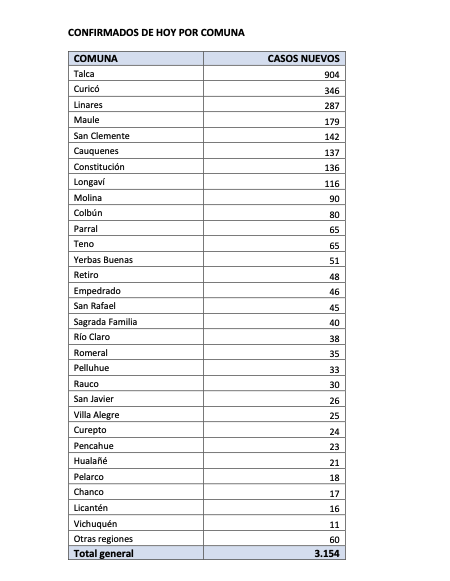 CONFIRMADOS DE HOY POR COMUNA

| COMUNA | CASOS NUEVOS |
|---|---|
| Talca | 904 |
| Curicó | 346 |
| Linares | 287 |
| Maule | 179 |
| San Clemente | 142 |
| Cauquenes | 137 |
| Constitución | 136 |
| Longaví | 116 |
| Molina | 90 |
| Colbún | 80 |
| Parral | 65 |
| Teno | 65 |
| Yerbas Buenas | 51 |
| Retiro | 48 |
| Empedrado | 46 |
| San Rafael | 45 |
| Sagrada Familia | 40 |
| Río Claro | 38 |
| Romeral | 35 |
| Pelluhue | 33 |
| Rauco | 30 |
| San Javier | 26 |
| Villa Alegre | 25 |
| Curepto | 24 |
| Pencahue | 23 |
| Hualañé | 21 |
| Pelarco | 18 |
| Chanco | 17 |
| Licantén | 16 |
| Vichuquén | 11 |
| Otras regiones | 60 |
| Total general | 3.154 |